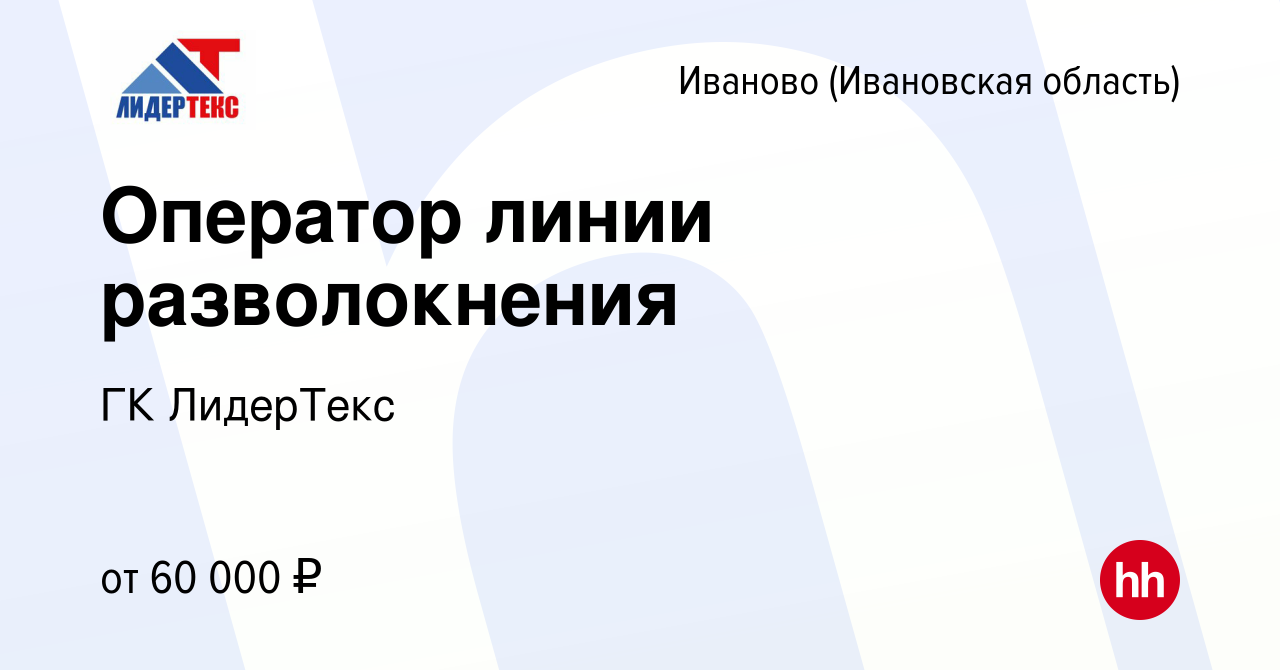 ЛИДЕРТЕКС

Иваново (Ивановская область)

Оператор линии разволокнения

ГК ЛидерТекс

от 60 000 ₽

hh